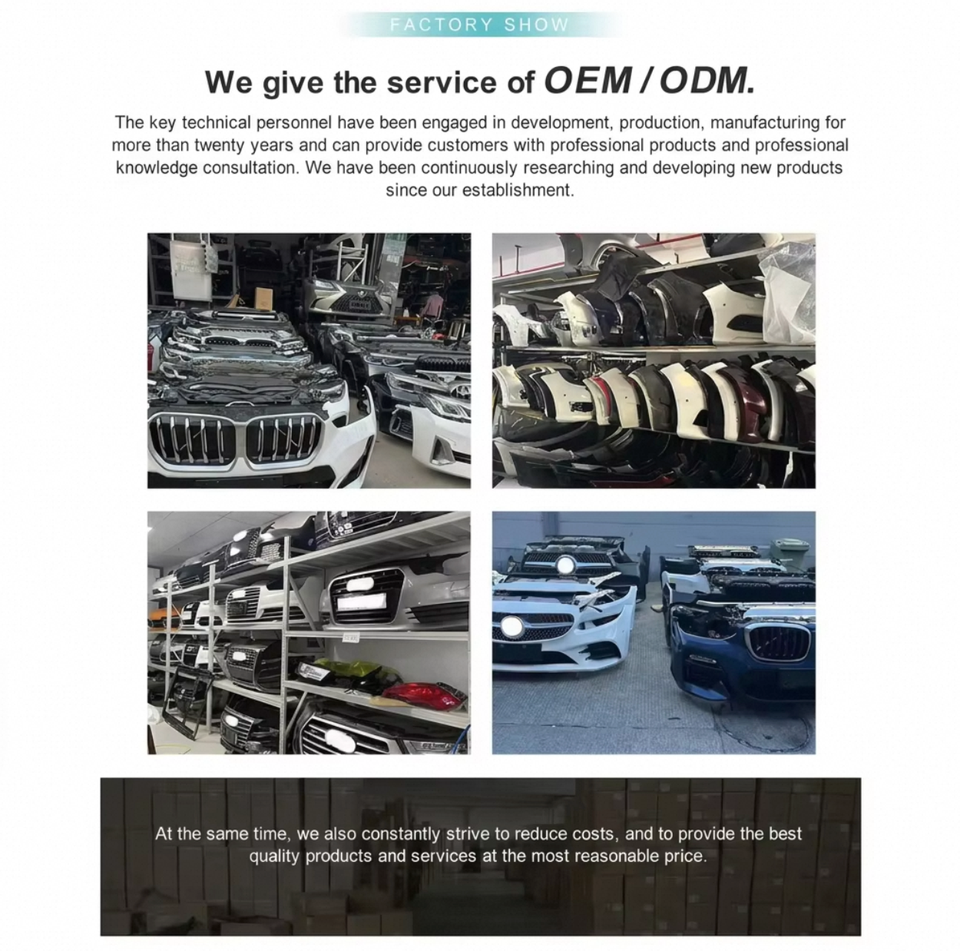 FACTORY SHOW

We give the service of OEM / ODM.

The key technical personnel have been engaged in development, production, manufacturing for more than twenty years and can provide customers with professional products and professional knowledge consultation. We have been continuously researching and developing new products since our establishment.

At the same time, we also constantly strive to reduce costs, and to provide the best quality products and services at the most reasonable price.